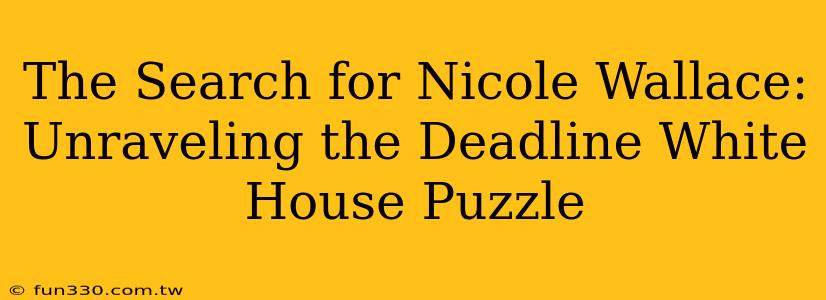 The Search for Nicole Wallace: Unraveling the Deadline White House Puzzle

© fun330.com.tw